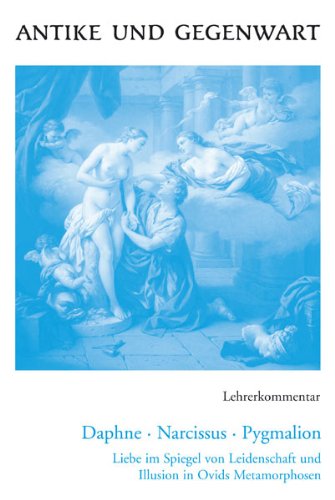 ANTIKE UND GEGENWART

Lehrerkommentar

Daphne · Narcissus · Pygmalion

Liebe im Spiegel von Leidenschaft und Illusion in Ovids Metamorphosen